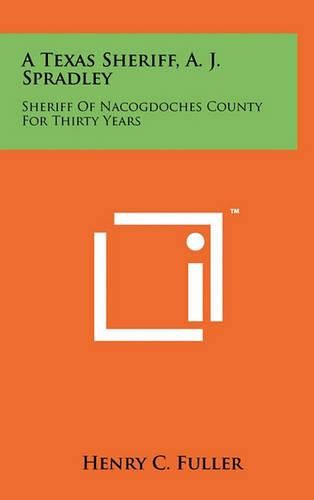 A Texas Sheriff, A. J. Spradley

Sheriff Of Nacogdoches County For Thirty Years

™

Henry C. Fuller